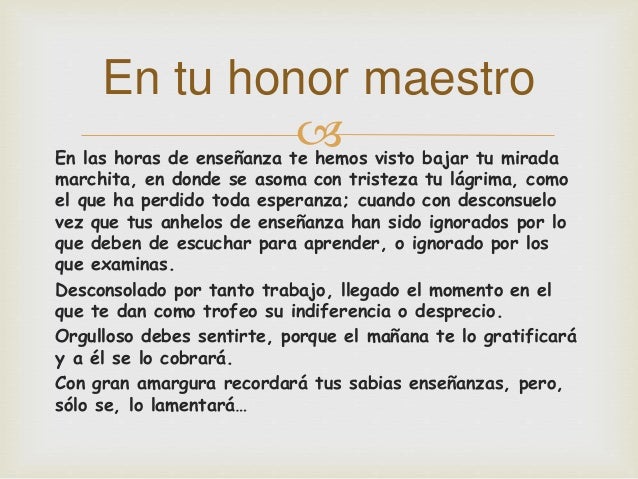 En tu honor maestro

En las horas de enseñanza te hemos visto bajar tu mirada marchita, en donde se asoma con tristeza tu lágrima, como el que ha perdido toda esperanza; cuando con desconsuelo vez que tus anhelos de enseñanza han sido ignorados por lo que deben de escuchar para aprender, o ignorado por los que examinas.

Desconsolado por tanto trabajo, llegado el momento en el que te dan como trofeo su indiferencia o desprecio.

Orgulloso debes sentirte, porque el mañana te lo gratificará y a él se lo cobrará.

Con gran amargura recordará tus sabias enseñanzas, pero, sólo se, lo lamentará…